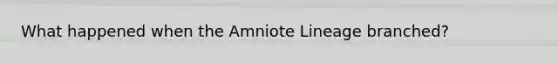 What happened when the Amniote Lineage branched?